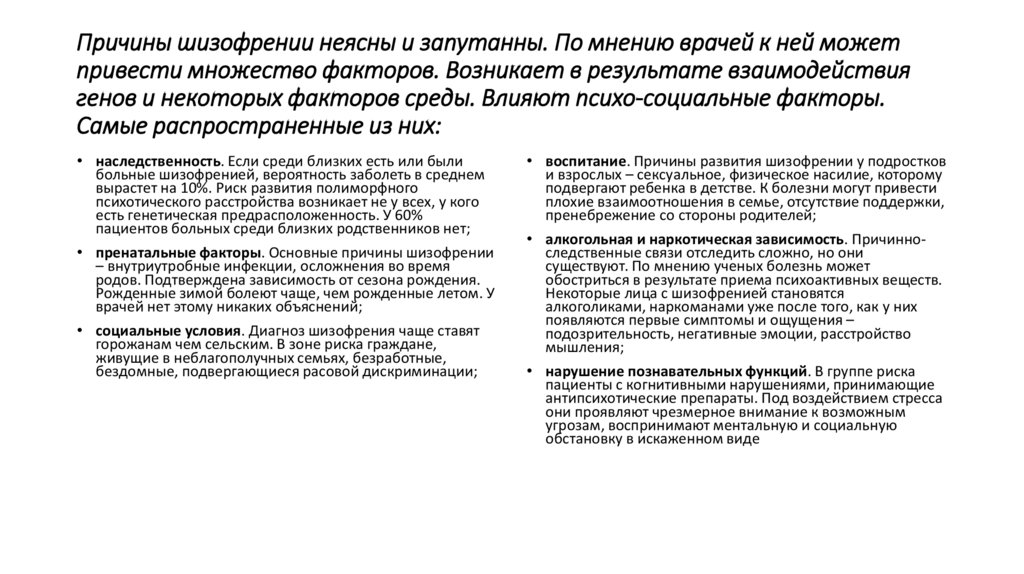 Причины шизофрении неясны и запутанны. По мнению врачей к ней может привести множество факторов. Возникает в результате взаимодействия генов и некоторых факторов среды. Влияют психо-социальные факторы. Самые распространенные из них:

• наследственность. Если среди близких есть или были больные шизофренией, вероятность заболеть в среднем вырастет на 10%. Риск развития полиморфного психотического расстройства возникает не у всех, у кого есть генетическая предрасположенность. У 60% пациентов больных среди близких родственников нет;

• пренатальные факторы. Основные причины шизофрении – внутриутробные инфекции, осложнения во время родов. Подтверждена зависимость от сезона рождения. Рожденные зимой болеют чаще, чем рожденные летом. У врачей нет этому никаких объяснений;

• социальные условия. Диагноз шизофрения чаще ставят горожанам чем сельским. В зоне риска граждане, живущие в неблагополучных семьях, безработные, бездомные, подвергающиеся расовой дискриминации;

• воспитание. Причины развития шизофрении у подростков и взрослых – сексуальное, физическое насилие, которому подвергают ребенка в детстве. К болезни могут привести плохие взаимоотношения в семье, отсутствие поддержки, пренебрежение со стороны родителей;

• алкогольная и наркотическая зависимость. Причинно-следственные связи отследить сложно, но они существуют. По мнению ученых болезнь может обостриться в результате приема психоактивных веществ. Некоторые лица с шизофренией становятся алкоголиками, наркоманами уже после того, как у них появляются первые симптомы и ощущения – подозрительность, негативные эмоции, расстройство мышления;

• нарушение познавательных функций. В группе риска пациенты с когнитивными нарушениями, принимающие антипсихотические препараты. Под воздействием стресса они проявляют чрезмерное внимание к возможным угрозам, воспринимают ментальную и социальную обстановку в искаженном виде